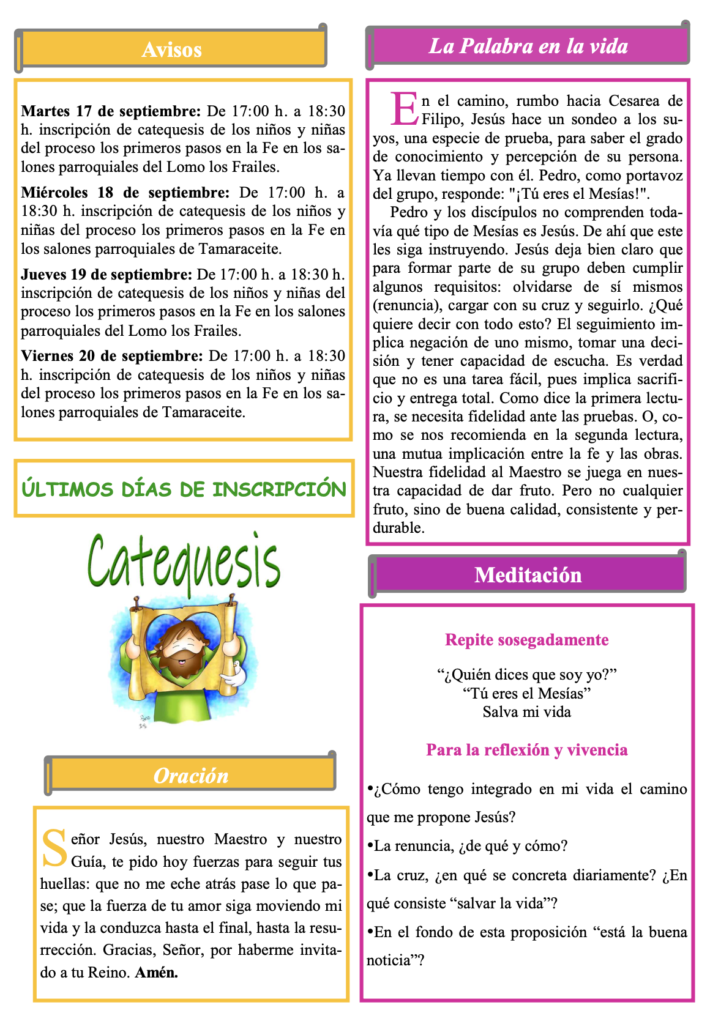 Avisos

**Martes 17 de septiembre:** De 17:00 h. a 18:30 h. inscripción de catequesis de los niños y niñas del proceso los primeros pasos en la Fe en los salones parroquiales del Lomo los Frailes.

**Miércoles 18 de septiembre:** De 17:00 h. a 18:30 h. inscripción de catequesis de los niños y niñas del proceso los primeros pasos en la Fe en los salones parroquiales de Tamaraceite.

**Jueves 19 de septiembre:** De 17:00 h. a 18:30 h. inscripción de catequesis de los niños y niñas del proceso los primeros pasos en la Fe en los salones parroquiales del Lomo los Frailes.

**Viernes 20 de septiembre:** De 17:00 h. a 18:30 h. inscripción de catequesis de los niños y niñas del proceso los primeros pasos en la Fe en los salones parroquiales de Tamaraceite.

ÚLTIMOS DÍAS DE INSCRIPCIÓN

Catequesis

Oración

Señor Jesús, nuestro Maestro y nuestro Guía, te pido hoy fuerzas para seguir tus huellas: que no me eche atrás pase lo que pase; que la fuerza de tu amor siga moviendo mi vida y la conduzca hasta el final, hasta la resurrección. Gracias, Señor, por haberme invitado a tu Reino. **Amén.**

La Palabra en la vida

En el camino, rumbo hacia Cesarea de Filipo, Jesús hace un sondeo a los suyos, una especie de prueba, para saber el grado de conocimiento y percepción de su persona. Ya llevan tiempo con él. Pedro, como portavoz del grupo, responde: "¡Tú eres el Mesías!".

Pedro y los discípulos no comprenden todavía qué tipo de Mesías es Jesús. De ahí que este les siga instruyendo. Jesús deja bien claro que para formar parte de su grupo deben cumplir algunos requisitos: olvidarse de sí mismos (renuncia), cargar con su cruz y seguirlo. ¿Qué quiere decir con todo esto? El seguimiento implica negación de uno mismo, tomar una decisión y tener capacidad de escucha. Es verdad que no es una tarea fácil, pues implica sacrificio y entrega total. Como dice la primera lectura, se necesita fidelidad ante las pruebas. O, como se nos recomienda en la segunda lectura, una mutua implicación entre la fe y las obras. Nuestra fidelidad al Maestro se juega en nuestra capacidad de dar fruto. Pero no cualquier fruto, sino de buena calidad, consistente y perdurable.

Meditación

Repite sosegadamente

“¿Quién dices que soy yo?”
“Tú eres el Mesías”
Salva mi vida

Para la reflexión y vivencia

•¿Cómo tengo integrado en mi vida el camino que me propone Jesús?

•La renuncia, ¿de qué y cómo?

•La cruz, ¿en qué se concreta diariamente? ¿En qué consiste “salvar la vida”?

•En el fondo de esta proposición “está la buena noticia”?